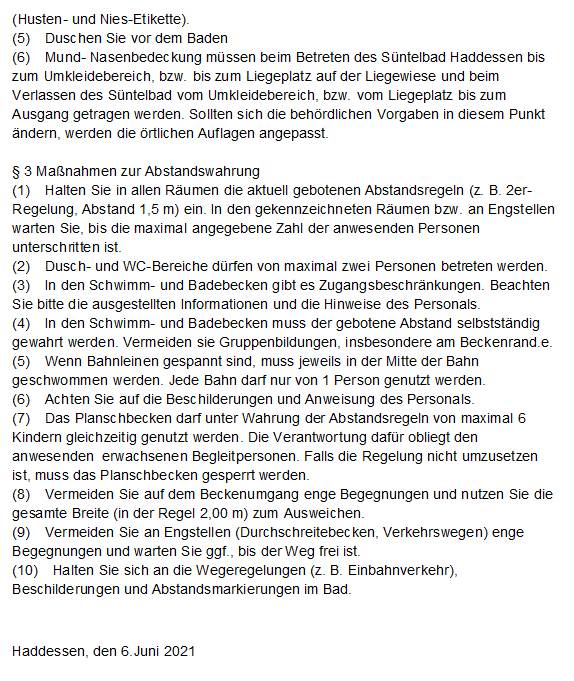 (Husten- und Nies-Etikette).
(5) Duschen Sie vor dem Baden
(6) Mund- Nasenbedeckung müssen beim Betreten des Süntelbad Haddessen bis zum Umkleidebereich, bzw. bis zum Liegeplatz auf der Liegewiese und beim Verlassen des Süntelbad vom Umkleidebereich, bzw. vom Liegeplatz bis zum Ausgang getragen werden. Sollten sich die behördlichen Vorgaben in diesem Punkt ändern, werden die örtlichen Auflagen angepasst.

§ 3 Maßnahmen zur Abstandswahrung
(1) Halten Sie in allen Räumen die aktuell gebotenen Abstandsregeln (z. B. 2er-Regelung, Abstand 1,5 m) ein. In den gekennzeichneten Räumen bzw. an Engstellen warten Sie, bis die maximal angegebene Zahl der anwesenden Personen unterschritten ist.
(2) Dusch- und WC-Bereiche dürfen von maximal zwei Personen betreten werden.
(3) In den Schwimm- und Badebecken gibt es Zugangsbeschränkungen. Beachten Sie bitte die ausgestellten Informationen und die Hinweise des Personals.
(4) In den Schwimm- und Badebecken muss der gebotene Abstand selbstständig gewahrt werden. Vermeiden sie Gruppenbildungen, insbesondere am Beckenrand.e.
(5) Wenn Bahnleinen gespannt sind, muss jeweils in der Mitte der Bahn geschwommen werden. Jede Bahn darf nur von 1 Person genutzt werden.
(6) Achten Sie auf die Beschilderungen und Anweisung des Personals.
(7) Das Planschbecken darf unter Wahrung der Abstandsregeln von maximal 6 Kindern gleichzeitig genutzt werden. Die Verantwortung dafür obliegt den anwesenden erwachsenen Begleitpersonen. Falls die Regelung nicht umzusetzen ist, muss das Planschbecken gesperrt werden.
(8) Vermeiden Sie auf dem Beckenumgang enge Begegnungen und nutzen Sie die gesamte Breite (in der Regel 2,00 m) zum Ausweichen.
(9) Vermeiden Sie an Engstellen (Durchschreitebecken, Verkehrswegen) enge Begegnungen und warten Sie ggf., bis der Weg frei ist.
(10) Halten Sie sich an die Wegeregelungen (z. B. Einbahnverkehr), Beschilderungen und Abstandsmarkierungen im Bad.

Haddessen, den 6.Juni 2021